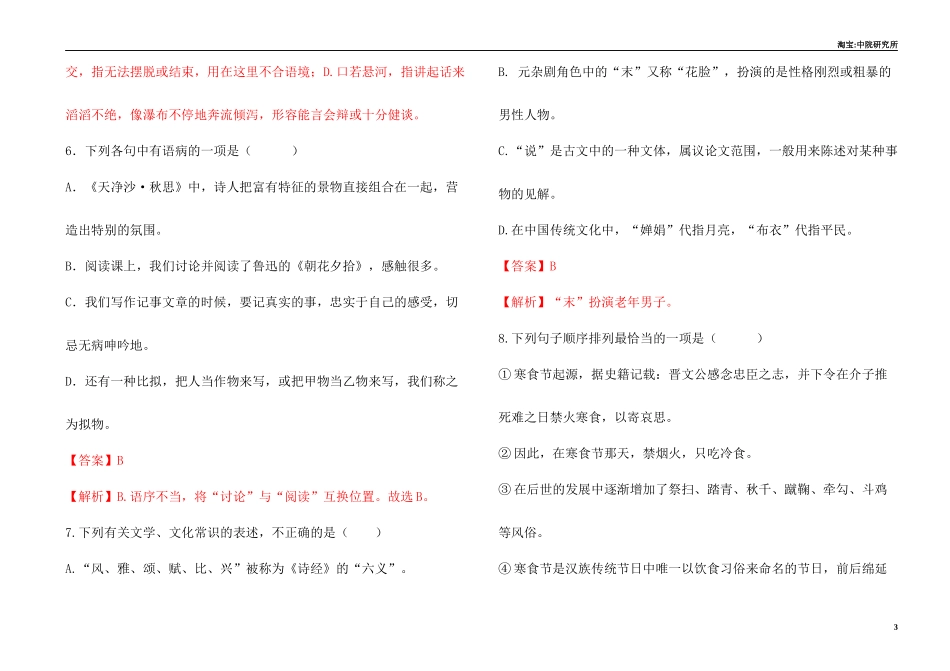 淘宝:中院研究所

交，指无法摆脱或结束，用在这里不合语境；D.口若悬河，指讲起话来滔滔不绝，像瀑布不停地奔流倾泻，形容能言会辩或十分健谈。

6．下列各句中有语病的一项是（　　）

A．《天净沙·秋思》中，诗人把富有特征的景物直接组合在一起，营造出特别的氛围。

B．阅读课上，我们讨论并阅读了鲁迅的《朝花夕拾》，感触很多。

C．我们写作记事文章的时候，要记真实的事，忠实于自己的感受，切忌无病呻吟地。

D．还有一种比拟，把人当作物来写，或把甲物当乙物来写，我们称之为拟物。

【答案】B

【解析】B.语序不当，将“讨论”与“阅读”互换位置。故选B。

7.下列有关文学、文化常识的表述，不正确的是（　　）

A.“风、雅、颂、赋、比、兴”被称为《诗经》的“六义”。

B. 元杂剧角色中的“末”又称“花脸”，扮演的是性格刚烈或粗暴的男性人物。

C.“说”是古文中的一种文体，属议论文范围，一般用来陈述对某种事物的见解。

D.在中国传统文化中，“婵娟”代指月亮，“布衣”代指平民。

【答案】B

【解析】“末”扮演老年男子。

8.下列句子顺序排列最恰当的一项是（　　）

①寒食节起源，据史籍记载：晋文公感念忠臣之志，并下令在介子推死难之日禁火寒食，以寄哀思。

②因此，在寒食节那天，禁烟火，只吃冷食。

③在后世的发展中逐渐增加了祭扫、踏青、秋千、蹴鞠、牵勾、斗鸡等风俗。

④寒食节是汉族传统节日中唯一以饮食习俗来命名的节日，前后绵延

3